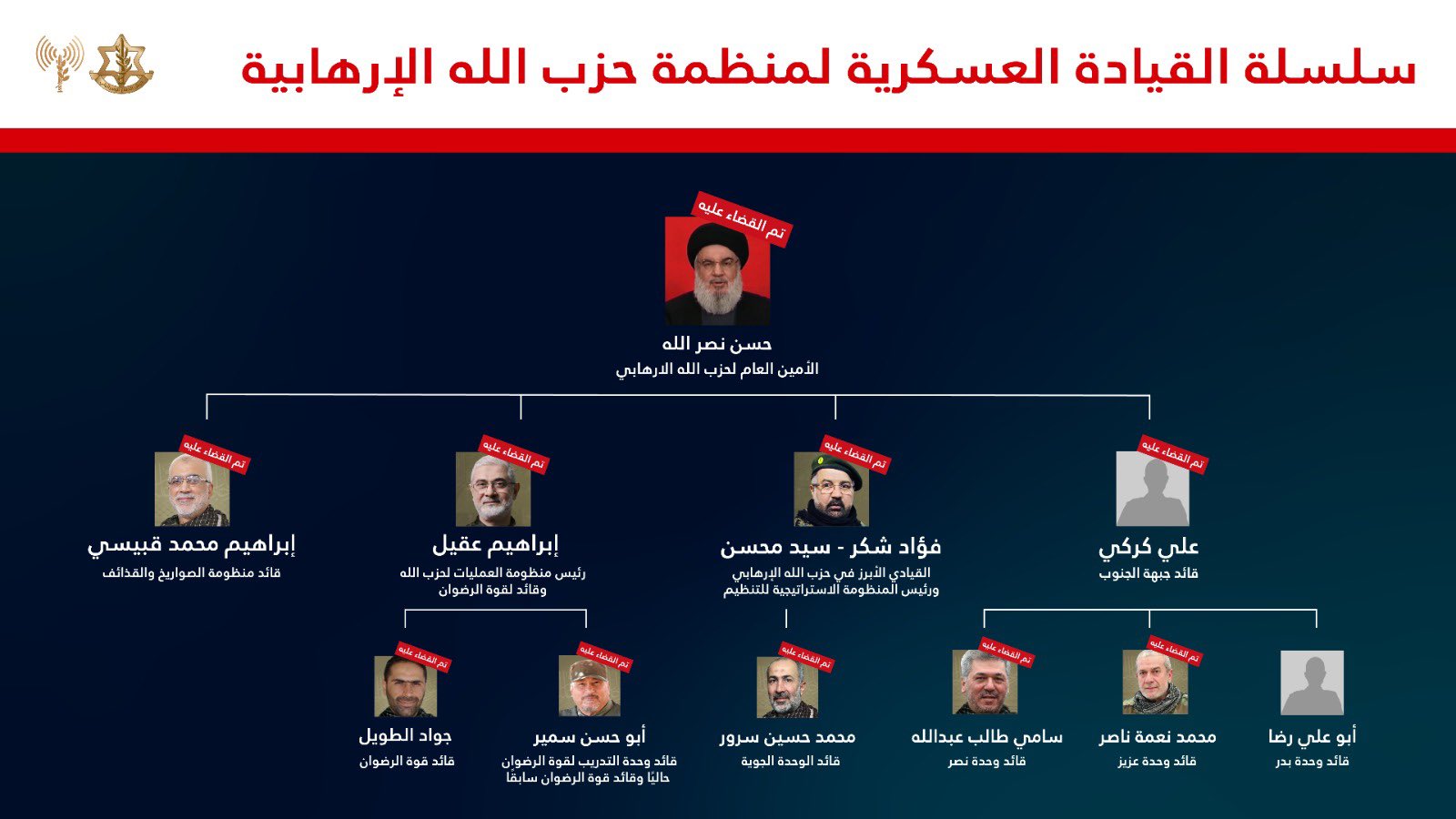 سلسلة القيادة العسكرية لمنظمة حزب الله الإرهابية

تم القضاء عليه
حسن نصر الله
الأمين العام لحزب الله الارهابي

تم القضاء عليه
علي كركي
قائد جبهة الجنوب

تم القضاء عليه
فؤاد شكر - سيد محسن
القيادي الأبرز في حزب الله الإرهابي ورئيس المنظومة الاستراتيجية للتنظيم

تم القضاء عليه
إبراهيم عقيل
رئيس منظومة العمليات لحزب الله وقائد لقوة الرضوان

تم القضاء عليه
إبراهيم محمد قبيسي
قائد منظومة الصواريخ والقذائف

أبو علي رضا
قائد وحدة بدر

تم القضاء عليه
محمد نعمة ناصر
قائد وحدة عزيز

تم القضاء عليه
سامي طالب عبدالله
قائد وحدة نصر

تم القضاء عليه
محمد حسين سرور
قائد الوحدة الجوية

تم القضاء عليه
أبو حسن سمير
قائد وحدة التدريب لقوة الرضوان حاليًا وقائد قوة الرضوان سابقًا

تم القضاء عليه
جواد الطويل
قائد قوة الرضوان